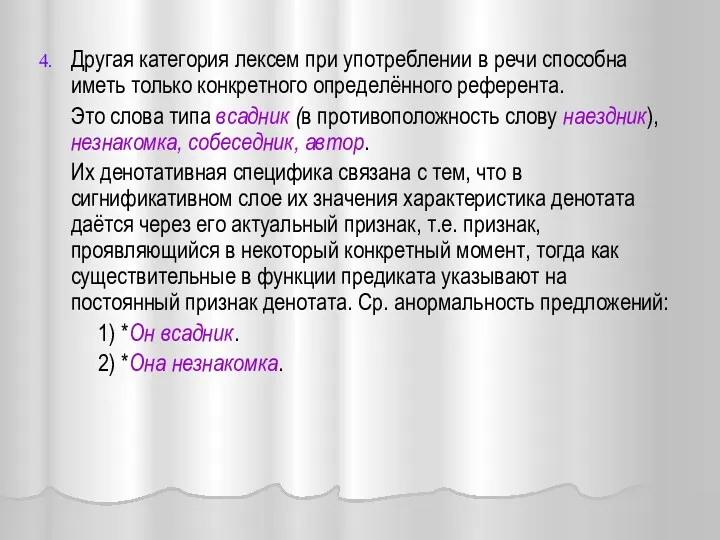 4. Другая категория лексем при употреблении в речи способна иметь только конкретного определённого референта.

Это слова типа всадник (в противоположность слову наездник), незнакомка, собеседник, автор.

Их денотативная специфика связана с тем, что в сигнификативном слое их значения характеристика денотата даётся через его актуальный признак, т.е. признак, проявляющийся в некоторый конкретный момент, тогда как существительные в функции предиката указывают на постоянный признак денотата. Ср. анормальность предложений:

1) *Он всадник.

2) *Она незнакомка.